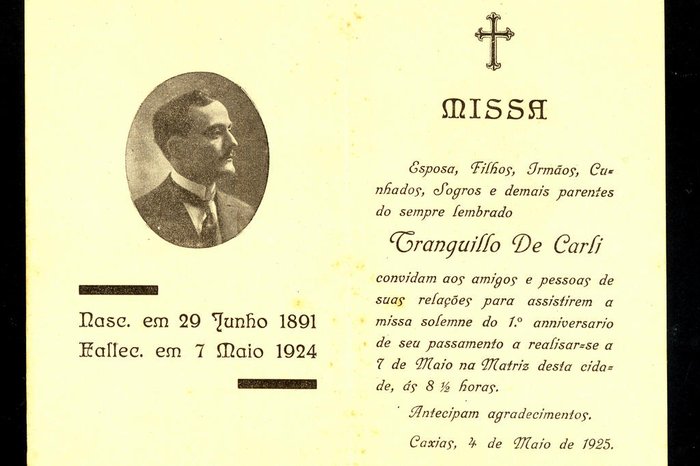 Nasc. em 29 Junho 1891
Fallec. em 7 Maio 1924

MISSA

Esposa, Filhos, Irmãos, Cunhados, Sogros e demais parentes do sempre lembrado

Tranquillo De Carli

convidam aos amigos e pessoas de suas relações para assistirem a missa solemne do 1.º anniversario de seu passamento a realisar-se a 7 de Maio na Matriz desta cidade, ás 8 ½ horas.

Antecipam agradecimentos.

Caxias, 4 de Maio de 1925.